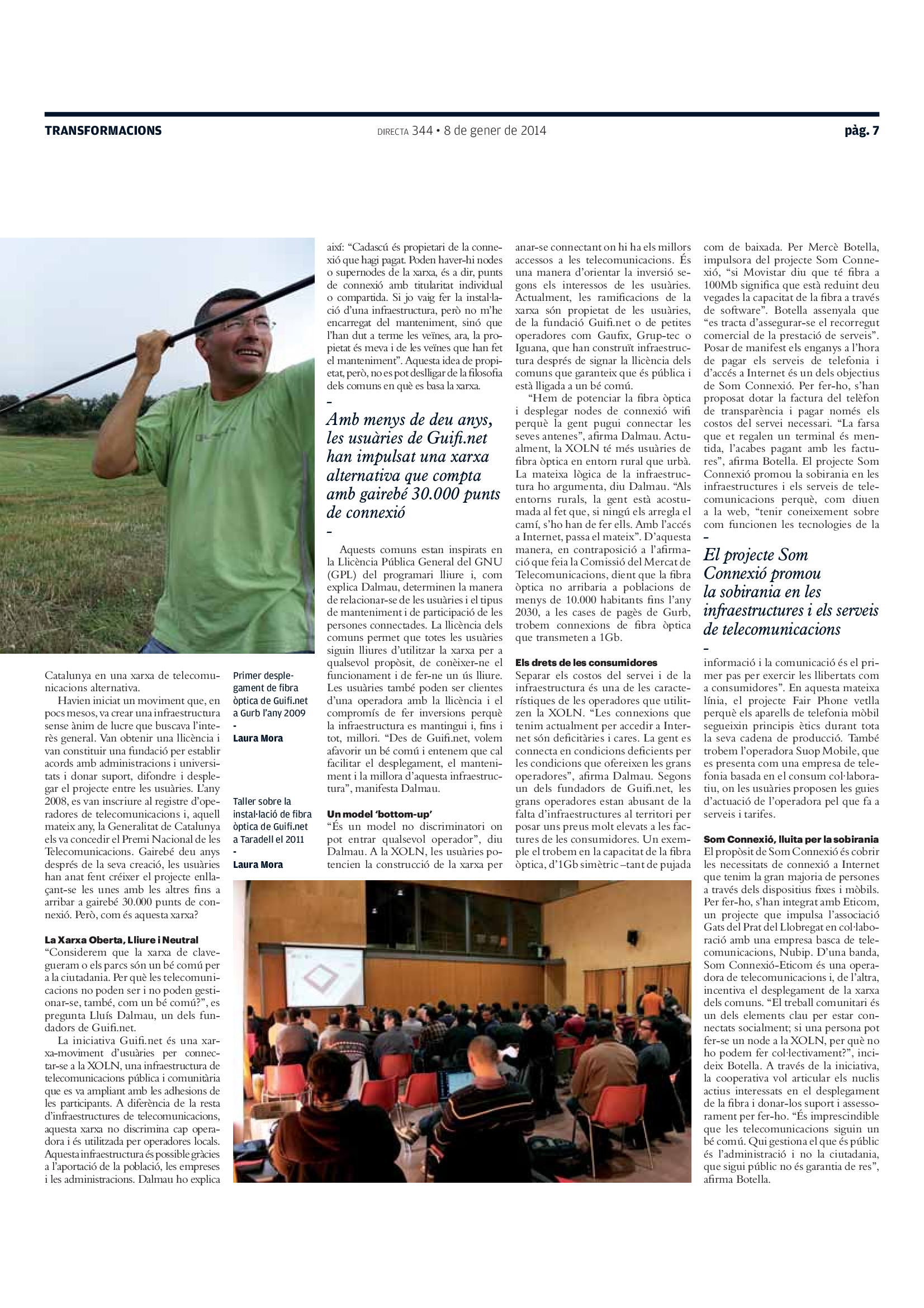 TRANSFORMACIONS

DIRECTA 344 • 8 de gener de 2014

pàg. 7

Catalunya en una xarxa de telecomunicacions alternativa.

Havien iniciat un moviment que, en pocs mesos, va crear una infraestructura sense ànim de lucre que buscava l'interès general. Van obtenir una llicència i van constituir una fundació per establir acords amb administracions i universitats i donar suport, difondre i desplegar el projecte entre les usuàries. L'any 2008, es van inscriure al registre d'operadores de telecomunicacions i, aquell mateix any, la Generalitat de Catalunya els va concedir el Premi Nacional de les Telecomunicacions. Gairebé deu anys després de la seva creació, les usuàries han anat fent créixer el projecte enllaçant-se les unes amb les altres fins a arribar a gairebé 30.000 punts de connexió. Però, com és aquesta xarxa?

La Xarxa Oberta, Lliure i Neutral
"Considerem que la xarxa de clavegueram o els parcs són un bé comú per a la ciutadania. Per què les telecomunicacions no poden ser i no poden gestionar-se, també, com un bé comú?", es pregunta Lluís Dalmau, un dels fundadors de Guifi.net.

La iniciativa Guifi.net és una xarxa-moviment d'usuàries per connectar-se a la XOLN, una infraestructura de telecomunicacions pública i comunitària que es va ampliant amb les adhesions de les participants. A diferència de la resta d'infraestructures de telecomunicacions, aquesta xarxa no discrimina cap operadora i és utilitzada per operadores locals. Aquesta infraestructura és possible gràcies a l'aportació de la població, les empreses i les administracions. Dalmau ho explica

Primer desplegament de fibra òptica de Guifi.net a Gurb l'any 2009
-
Laura Mora

Taller sobre la instal·lació de fibra òptica de Guifi.net a Taradell el 2011
-
Laura Mora

així: "Cadascú és propietari de la connexió que hagi pagat. Poden haver-hi nodes o supernodes de la xarxa, és a dir, punts de connexió amb titularitat individual o compartida. Si jo vaig fer la instal·lació d'una infraestructura, però no m'he encarregat del manteniment, sinó que l'han dut a terme les veïnes, ara, la propietat és meva i de les veïnes que han fet el manteniment". Aquesta idea de propietat, però, no es pot deslligar de la filosofia dels comuns en què es basa la xarxa.

–
Amb menys de deu anys, les usuàries de Guifi.net han impulsat una xarxa alternativa que compta amb gairebé 30.000 punts de connexió
–

Aquests comuns estan inspirats en la Llicència Pública General del GNU (GPL) del programari lliure i, com explica Dalmau, determinen la manera de relacionar-se de les usuàries i el tipus de manteniment i de participació de les persones connectades. La llicència dels comuns permet que totes les usuàries siguin lliures d'utilitzar la xarxa per a qualsevol propòsit, de conèixer-ne el funcionament i de fer-ne un ús lliure. Les usuàries també poden ser clientes d'una operadora amb la llicència i el compromís de fer inversions perquè la infraestructura es mantingui i, fins i tot, millori. "Des de Guifi.net, volem afavorir un bé comú i entenem que cal facilitar el desplegament, el manteniment i la millora d'aquesta infraestructura", manifesta Dalmau.

Un model 'bottom-up'
"És un model no discriminatori on pot entrar qualsevol operador", diu Dalmau. A la XOLN, les usuàries potencien la construcció de la xarxa per anar-se connectant on hi ha els millors accessos a les telecomunicacions. És una manera d'orientar la inversió segons els interessos de les usuàries. Actualment, les ramificacions de la xarxa són propietat de les usuàries, de la fundació Guifi.net o de petites operadores com Gaufix, Grup-tec o Iguana, que han construït infraestructura després de signar la llicència dels comuns que garanteix que és pública i està lligada a un bé comú.

"Hem de potenciar la fibra òptica i desplegar nodes de connexió wifi perquè la gent pugui connectar les seves antenes", afirma Dalmau. Actualment, la XOLN té més usuàries de fibra òptica en entorn rural que urbà. La mateixa lògica de la infraestructura ho argumenta, diu Dalmau. "Als entorns rurals, la gent està acostumada al fet que, si ningú els arregla el camí, s'ho han de fer ells. Amb l'accés a Internet, passa el mateix". D'aquesta manera, en contraposició a l'afirmació que feia la Comissió del Mercat de Telecomunicacions, dient que la fibra òptica no arribaria a poblacions de menys de 10.000 habitants fins l'any 2030, a les cases de pagès de Gurb, trobem connexions de fibra òptica que transmeten a 1Gb.

Els drets de les consumidores
Separar els costos del servei i de la infraestructura és una de les característiques de les operadores que utilitzen la XOLN. "Les connexions que tenim actualment per accedir a Internet són deficitàries i cares. La gent es connecta en condicions deficients per les condicions que ofereixen les grans operadores", afirma Dalmau. Segons un dels fundadors de Guifi.net, les grans operadores estan abusant de la falta d'infraestructures al territori per posar uns preus molt elevats a les factures de les consumidores. Un exemple el trobem en la capacitat de la fibra òptica, d'1Gb simètric –tant de pujada com de baixada. Per Mercè Botella, impulsora del projecte Som Connexió, "si Movistar diu que té fibra a 100Mb significa que està reduint deu vegades la capacitat de la fibra a través de software". Botella assenyala que "es tracta d'assegurar-se el recorregut comercial de la prestació de serveis". Posar de manifest els enganys a l'hora de pagar els serveis de telefonia i d'accés a Internet és un dels objectius de Som Connexió. Per fer-ho, s'han proposat dotar la factura del telèfon de transparència i pagar només els costos del servei necessari. "La farsa que et regalen un terminal és mentida, l'acabes pagant amb les factures", afirma Botella. El projecte Som Connexió promou la sobirania en les infraestructures i els serveis de telecomunicacions perquè, com diuen a la web, "tenir coneixement sobre com funcionen les tecnologies de la

–
El projecte Som Connexió promou la sobirania en les infraestructures i els serveis de telecomunicacions
–

informació i la comunicació és el primer pas per exercir les llibertats com a consumidores". En aquesta mateixa línia, el projecte Fair Phone vetlla perquè els aparells de telefonia mòbil segueixin principis ètics durant tota la seva cadena de producció. També trobem l'operadora Suop Mobile, que es presenta com una empresa de telefonia basada en el consum col·laboratiu, on les usuàries proposen les guies d'actuació de l'operadora pel que fa a serveis i tarifes.

Som Connexió, lluita per la sobirania
El propòsit de Som Connexió és cobrir les necessitats de connexió a Internet que tenim la gran majoria de persones a través dels dispositius fixes i mòbils. Per fer-ho, s'han integrat amb Eticom, un projecte que impulsa l'associació Gats del Prat del Llobregat en col·laboració amb una empresa basca de telecomunicacions, Nubip. D'una banda, Som Connexió-Eticom és una operadora de telecomunicacions i, de l'altra, incentiva el desplegament de la xarxa dels comuns. "El treball comunitari és un dels elements clau per estar connectats socialment; si una persona pot fer-se un node a la XOLN, per què no ho podem fer col·lectivament?", incideix Botella. A través de la iniciativa, la cooperativa vol articular els nuclis actius interessats en el desplegament de la fibra i donar-los suport i assessorament per fer-ho. "És imprescindible que les telecomunicacions siguin un bé comú. Qui gestiona el que és públic és l'administració i no la ciutadania, que sigui públic no és garantia de res", afirma Botella.